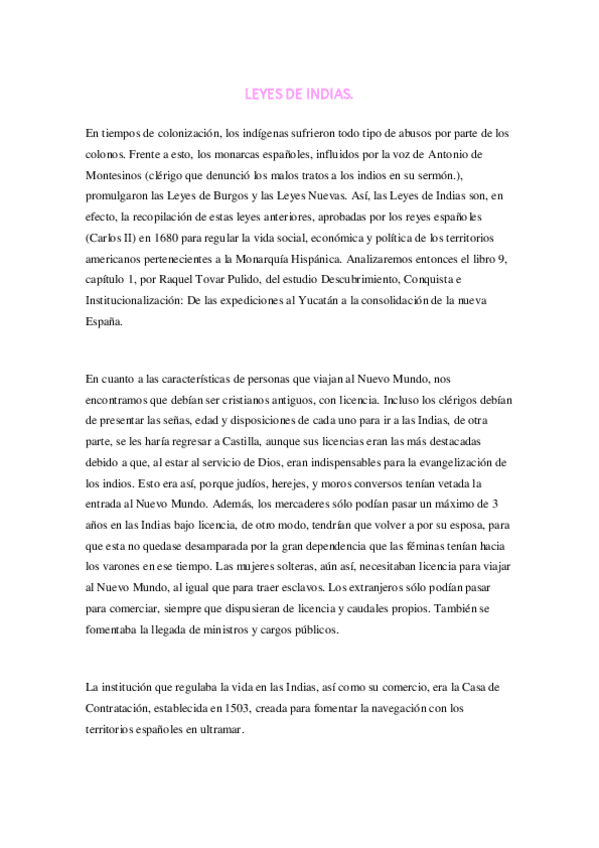 LEYES DE INDIAS.

En tiempos de colonización, los indígenas sufrieron todo tipo de abusos por parte de los colonos. Frente a esto, los monarcas españoles, influidos por la voz de Antonio de Montesinos (clérigo que denunció los malos tratos a los indios en su sermón.), promulgaron las Leyes de Burgos y las Leyes Nuevas. Así, las Leyes de Indias son, en efecto, la recopilación de estas leyes anteriores, aprobadas por los reyes españoles (Carlos II) en 1680 para regular la vida social, económica y política de los territorios americanos pertenecientes a la Monarquía Hispánica. Analizaremos entonces el libro 9, capítulo 1, por Raquel Tovar Pulido, del estudio Descubrimiento, Conquista e Institucionalización: De las expediciones al Yucatán a la consolidación de la nueva España.

En cuanto a las características de personas que viajan al Nuevo Mundo, nos encontramos que debían ser cristianos antiguos, con licencia. Incluso los clérigos debían de presentar las señas, edad y disposiciones de cada uno para ir a las Indias, de otra parte, se les haría regresar a Castilla, aunque sus licencias eran las más destacadas debido a que, al estar al servicio de Dios, eran indispensables para la evangelización de los indios. Esto era así, porque judíos, herejes, y moros conversos tenían vetada la entrada al Nuevo Mundo. Además, los mercaderes sólo podían pasar un máximo de 3 años en las Indias bajo licencia, de otro modo, tendrían que volver a por su esposa, para que esta no quedase desamparada por la gran dependencia que las féminas tenían hacia los varones en ese tiempo. Las mujeres solteras, aún así, necesitaban licencia para viajar al Nuevo Mundo, al igual que para traer esclavos. Los extranjeros sólo podían pasar para comerciar, siempre que dispusieran de licencia y caudales propios. También se fomentaba la llegada de ministros y cargos públicos.

La institución que regulaba la vida en las Indias, así como su comercio, era la Casa de Contratación, establecida en 1503, creada para fomentar la navegación con los territorios españoles en ultramar.